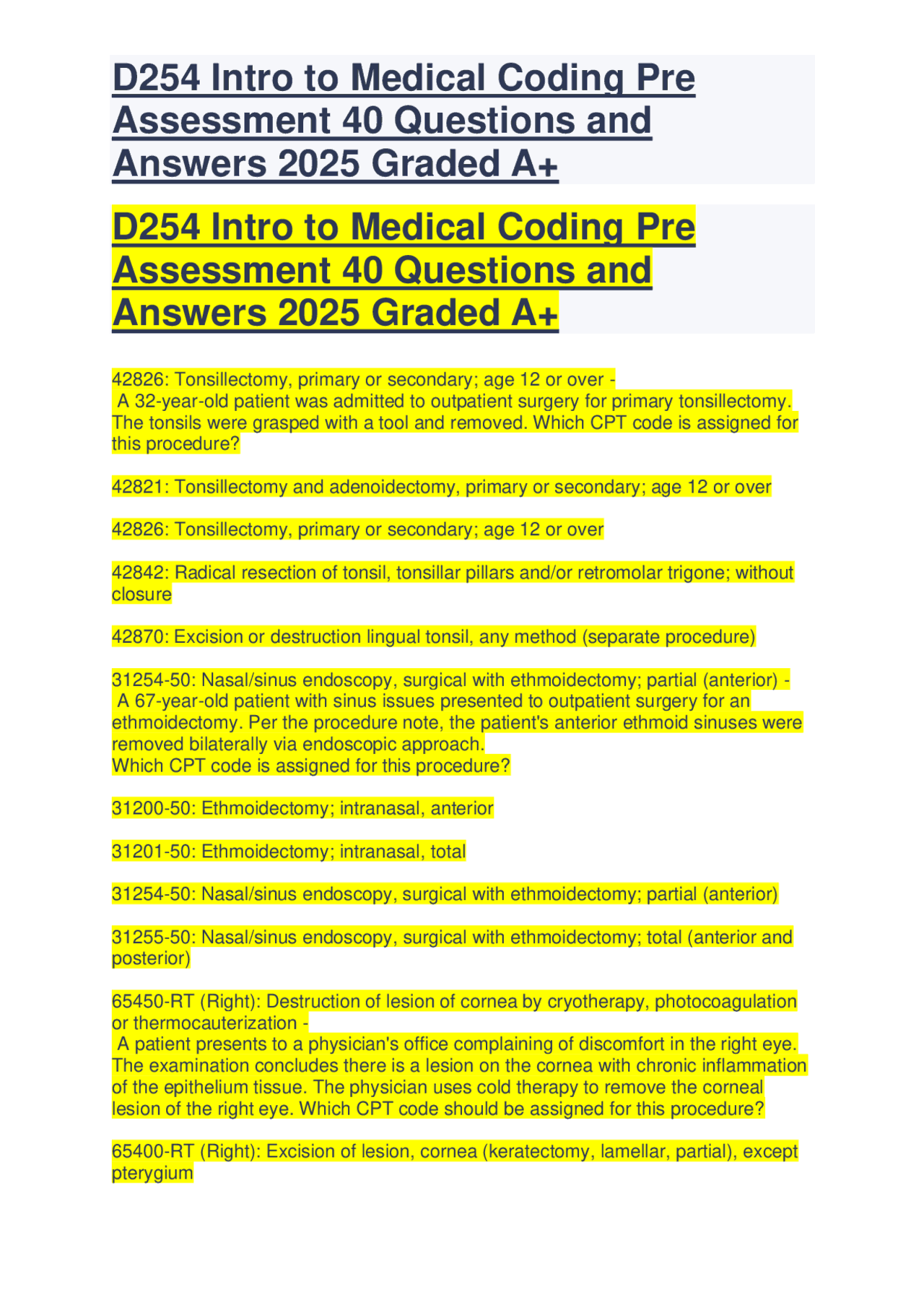 D254 Intro to Medical Coding Pre Assessment 40 Questions and Answers 2025 Graded A+

D254 Intro to Medical Coding Pre Assessment 40 Questions and Answers 2025 Graded A+

42826: Tonsillectomy, primary or secondary; age 12 or over -
A 32-year-old patient was admitted to outpatient surgery for primary tonsillectomy. The tonsils were grasped with a tool and removed. Which CPT code is assigned for this procedure?

42821: Tonsillectomy and adenoidectomy, primary or secondary; age 12 or over

42826: Tonsillectomy, primary or secondary; age 12 or over

42842: Radical resection of tonsil, tonsillar pillars and/or retromolar trigone; without closure

42870: Excision or destruction lingual tonsil, any method (separate procedure)

31254-50: Nasal/sinus endoscopy, surgical with ethmoidectomy; partial (anterior) -
A 67-year-old patient with sinus issues presented to outpatient surgery for an ethmoidectomy. Per the procedure note, the patient's anterior ethmoid sinuses were removed bilaterally via endoscopic approach.
Which CPT code is assigned for this procedure?

31200-50: Ethmoidectomy; intranasal, anterior

31201-50: Ethmoidectomy; intranasal, total

31254-50: Nasal/sinus endoscopy, surgical with ethmoidectomy; partial (anterior)

31255-50: Nasal/sinus endoscopy, surgical with ethmoidectomy; total (anterior and posterior)

65450-RT (Right): Destruction of lesion of cornea by cryotherapy, photocoagulation or thermocauterization -
A patient presents to a physician's office complaining of discomfort in the right eye. The examination concludes there is a lesion on the cornea with chronic inflammation of the epithelium tissue. The physician uses cold therapy to remove the corneal lesion of the right eye. Which CPT code should be assigned for this procedure?

65400-RT (Right): Excision of lesion, cornea (keratectomy, lamellar, partial), except pterygium